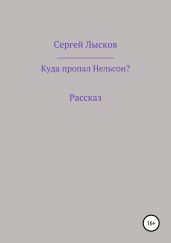 Сергей Лысков

Куда пропал Нельсон?

Рассказ

18+